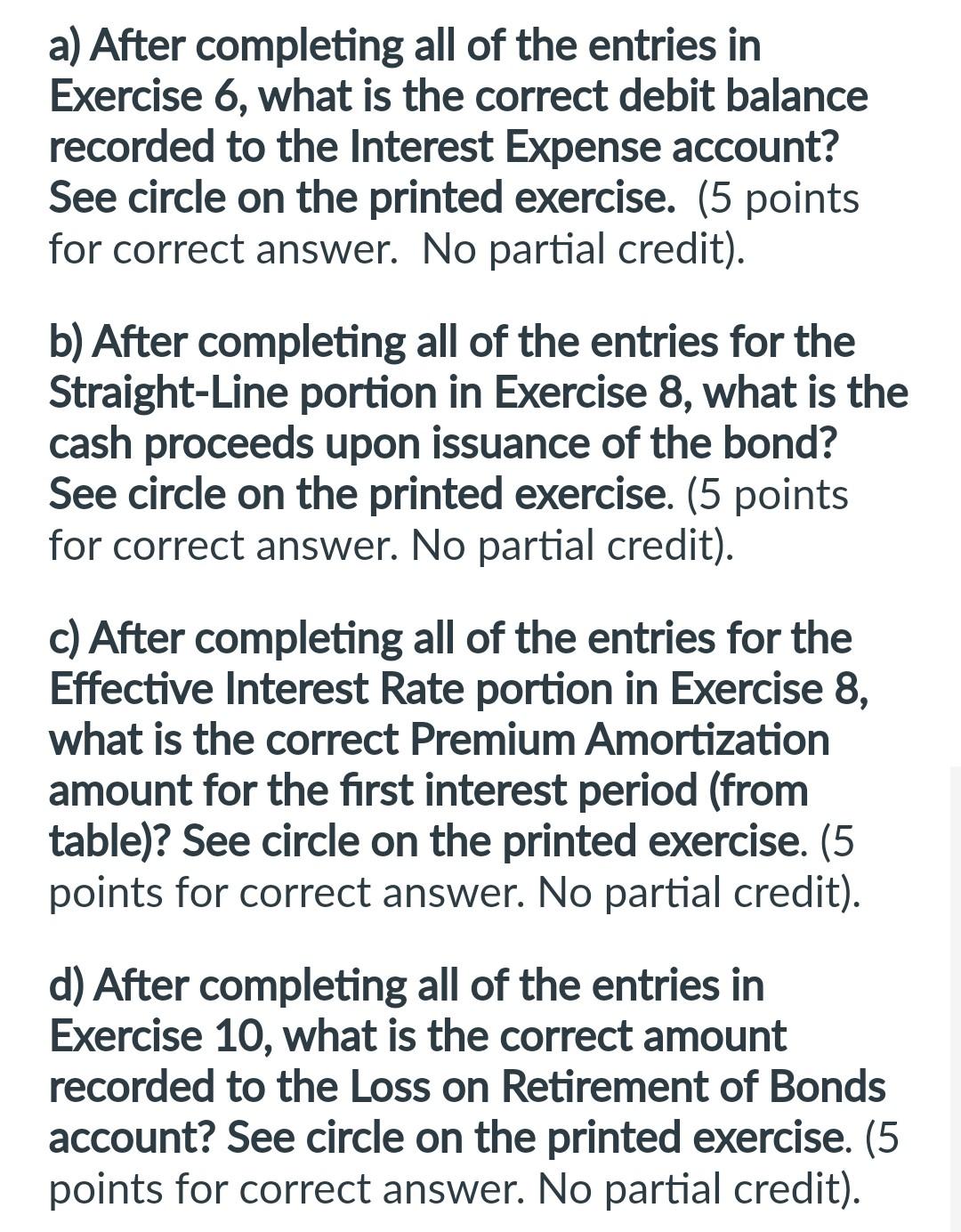 a) After completing all of the entries in Exercise 6, what is the correct debit balance recorded to the Interest Expense account? See circle on the printed exercise. (5 points for correct answer. No partial credit).

b) After completing all of the entries for the Straight-Line portion in Exercise 8, what is the cash proceeds upon issuance of the bond? See circle on the printed exercise. (5 points for correct answer. No partial credit).

c) After completing all of the entries for the Effective Interest Rate portion in Exercise 8, what is the correct Premium Amortization amount for the first interest period (from table)? See circle on the printed exercise. (5 points for correct answer. No partial credit).

d) After completing all of the entries in Exercise 10, what is the correct amount recorded to the Loss on Retirement of Bonds account? See circle on the printed exercise. (5 points for correct answer. No partial credit).